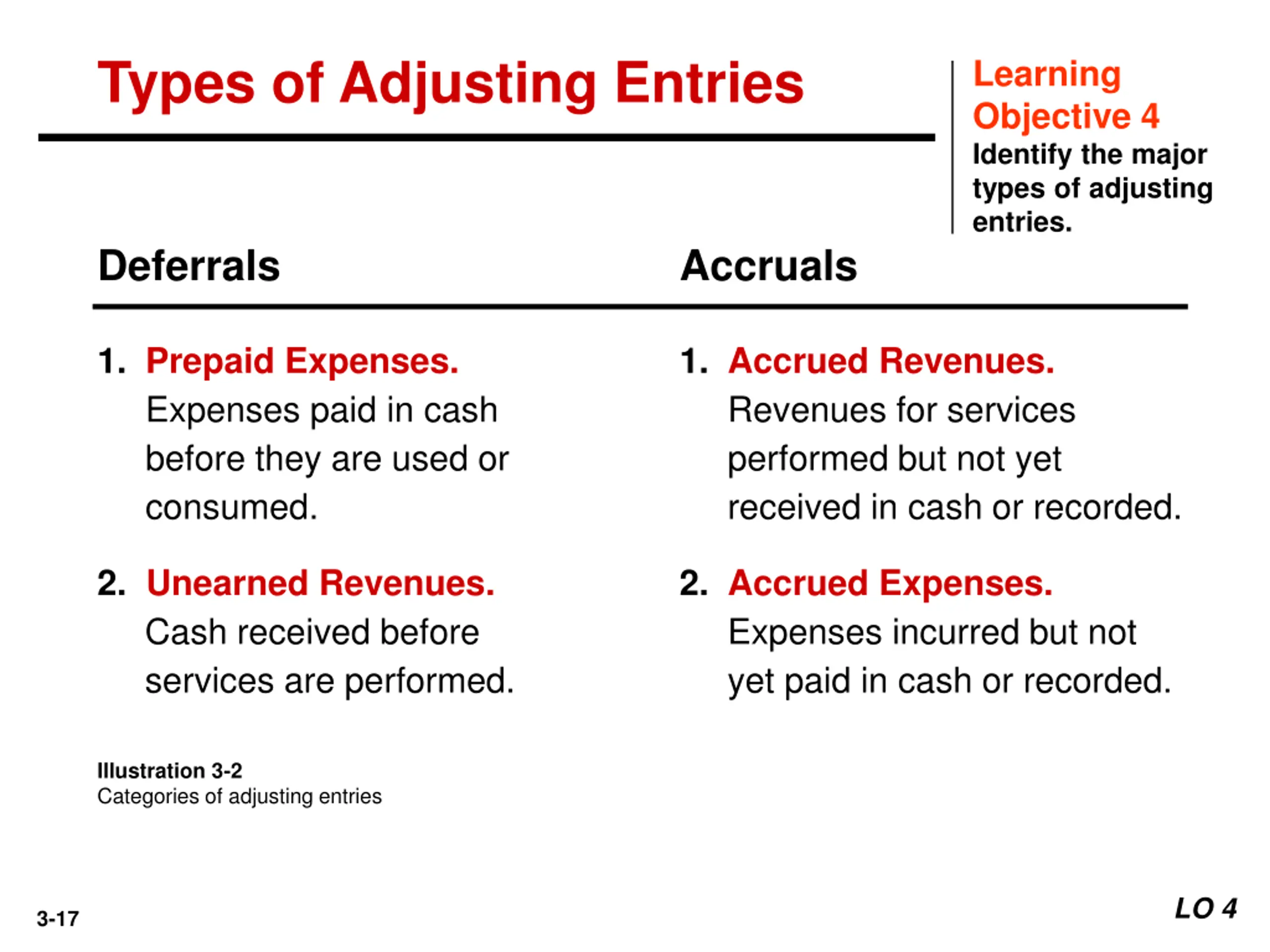 Types of Adjusting Entries

Learning Objective 4
Identify the major types of adjusting entries.

Deferrals

1. Prepaid Expenses. Expenses paid in cash before they are used or consumed.

2. Unearned Revenues. Cash received before services are performed.

Accruals

1. Accrued Revenues. Revenues for services performed but not yet received in cash or recorded.

2. Accrued Expenses. Expenses incurred but not yet paid in cash or recorded.

Illustration 3-2
Categories of adjusting entries

3-17

LO 4